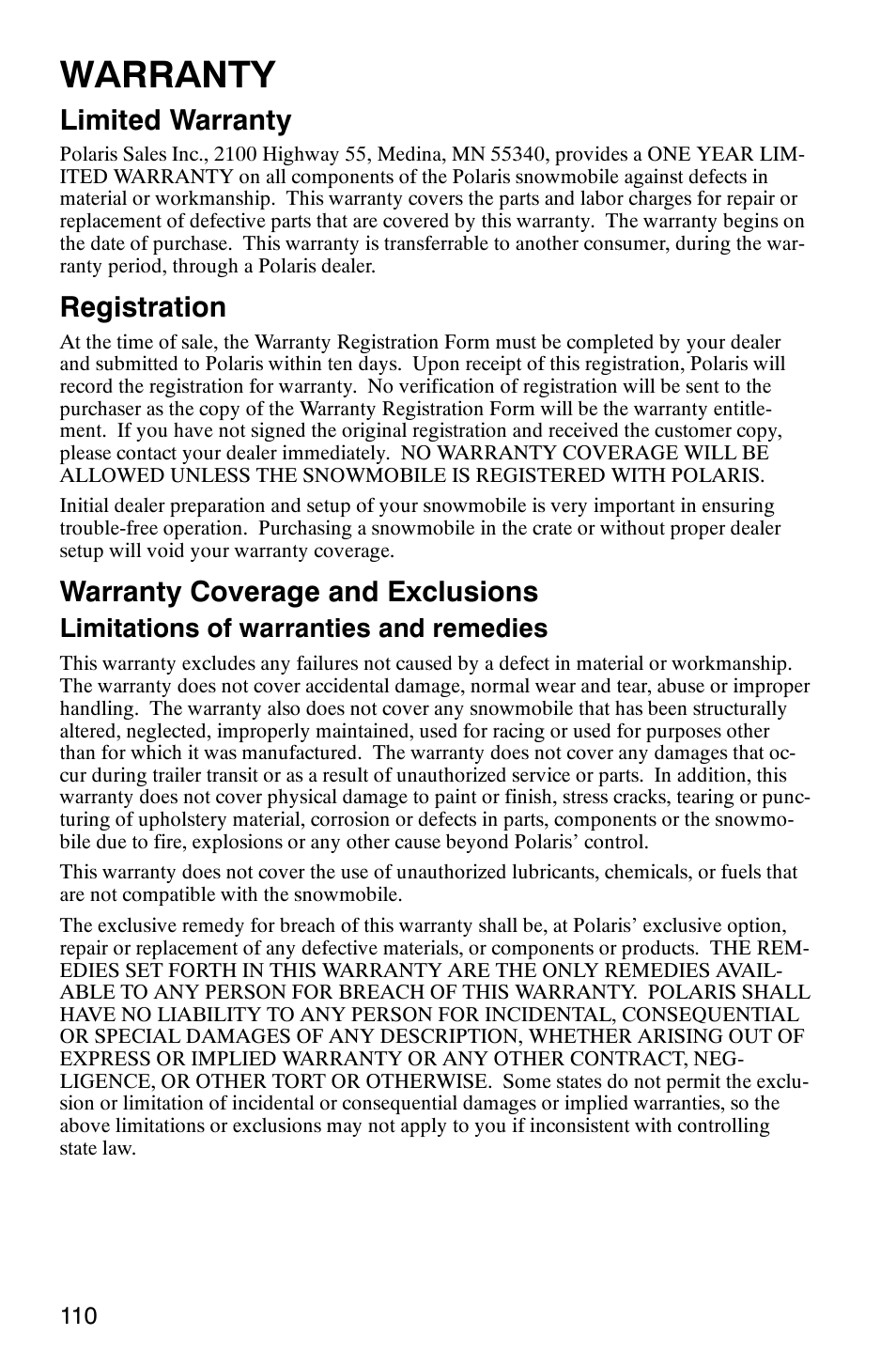 WARRANTY

Limited Warranty

Polaris Sales Inc., 2100 Highway 55, Medina, MN 55340, provides a ONE YEAR LIMITED WARRANTY on all components of the Polaris snowmobile against defects in material or workmanship. This warranty covers the parts and labor charges for repair or replacement of defective parts that are covered by this warranty. The warranty begins on the date of purchase. This warranty is transferrable to another consumer, during the warranty period, through a Polaris dealer.

Registration

At the time of sale, the Warranty Registration Form must be completed by your dealer and submitted to Polaris within ten days. Upon receipt of this registration, Polaris will record the registration for warranty. No verification of registration will be sent to the purchaser as the copy of the Warranty Registration Form will be the warranty entitlement. If you have not signed the original registration and received the customer copy, please contact your dealer immediately. NO WARRANTY COVERAGE WILL BE ALLOWED UNLESS THE SNOWMOBILE IS REGISTERED WITH POLARIS.

Initial dealer preparation and setup of your snowmobile is very important in ensuring trouble-free operation. Purchasing a snowmobile in the crate or without proper dealer setup will void your warranty coverage.

Warranty Coverage and Exclusions

Limitations of warranties and remedies

This warranty excludes any failures not caused by a defect in material or workmanship. The warranty does not cover accidental damage, normal wear and tear, abuse or improper handling. The warranty also does not cover any snowmobile that has been structurally altered, neglected, improperly maintained, used for racing or used for purposes other than for which it was manufactured. The warranty does not cover any damages that occur during trailer transit or as a result of unauthorized service or parts. In addition, this warranty does not cover physical damage to paint or finish, stress cracks, tearing or puncturing of upholstery material, corrosion or defects in parts, components or the snowmobile due to fire, explosions or any other cause beyond Polaris' control.

This warranty does not cover the use of unauthorized lubricants, chemicals, or fuels that are not compatible with the snowmobile.

The exclusive remedy for breach of this warranty shall be, at Polaris' exclusive option, repair or replacement of any defective materials, or components or products. THE REMEDIES SET FORTH IN THIS WARRANTY ARE THE ONLY REMEDIES AVAILABLE TO ANY PERSON FOR BREACH OF THIS WARRANTY. POLARIS SHALL HAVE NO LIABILITY TO ANY PERSON FOR INCIDENTAL, CONSEQUENTIAL OR SPECIAL DAMAGES OF ANY DESCRIPTION, WHETHER ARISING OUT OF EXPRESS OR IMPLIED WARRANTY OR ANY OTHER CONTRACT, NEGLIGENCE, OR OTHER TORT OR OTHERWISE. Some states do not permit the exclusion or limitation of incidental or consequential damages or implied warranties, so the above limitations or exclusions may not apply to you if inconsistent with controlling state law.

110